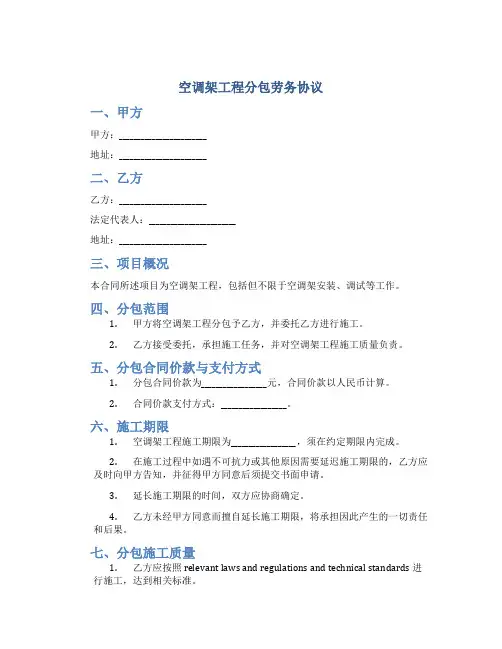 空调架工程分包劳务协议

一、甲方

甲方：__________________

地址：__________________

二、乙方

乙方：__________________

法定代表人：__________________

地址：__________________

三、项目概况

本合同所述项目为空调架工程，包括但不限于空调架安装、调试等工作。

四、分包范围

1. 甲方将空调架工程分包予乙方，并委托乙方进行施工。

2. 乙方接受委托，承担施工任务，并对空调架工程施工质量负责。

五、分包合同价款与支付方式

1. 分包合同价款为______________元，合同价款以人民币计算。

2. 合同价款支付方式：______________。

六、施工期限

1. 空调架工程施工期限为______________，须在约定期限内完成。

2. 在施工过程中如遇不可抗力或其他原因需要延迟施工期限的，乙方应及时向甲方告知，并征得甲方同意后须提交书面申请。

3. 延长施工期限的时间，双方应协商确定。

4. 乙方未经甲方同意而擅自延长施工期限，将承担因此产生的一切责任和后果。

七、分包施工质量

1. 乙方应按照 relevant laws and regulations and technical standards 进行施工，达到相关标准。